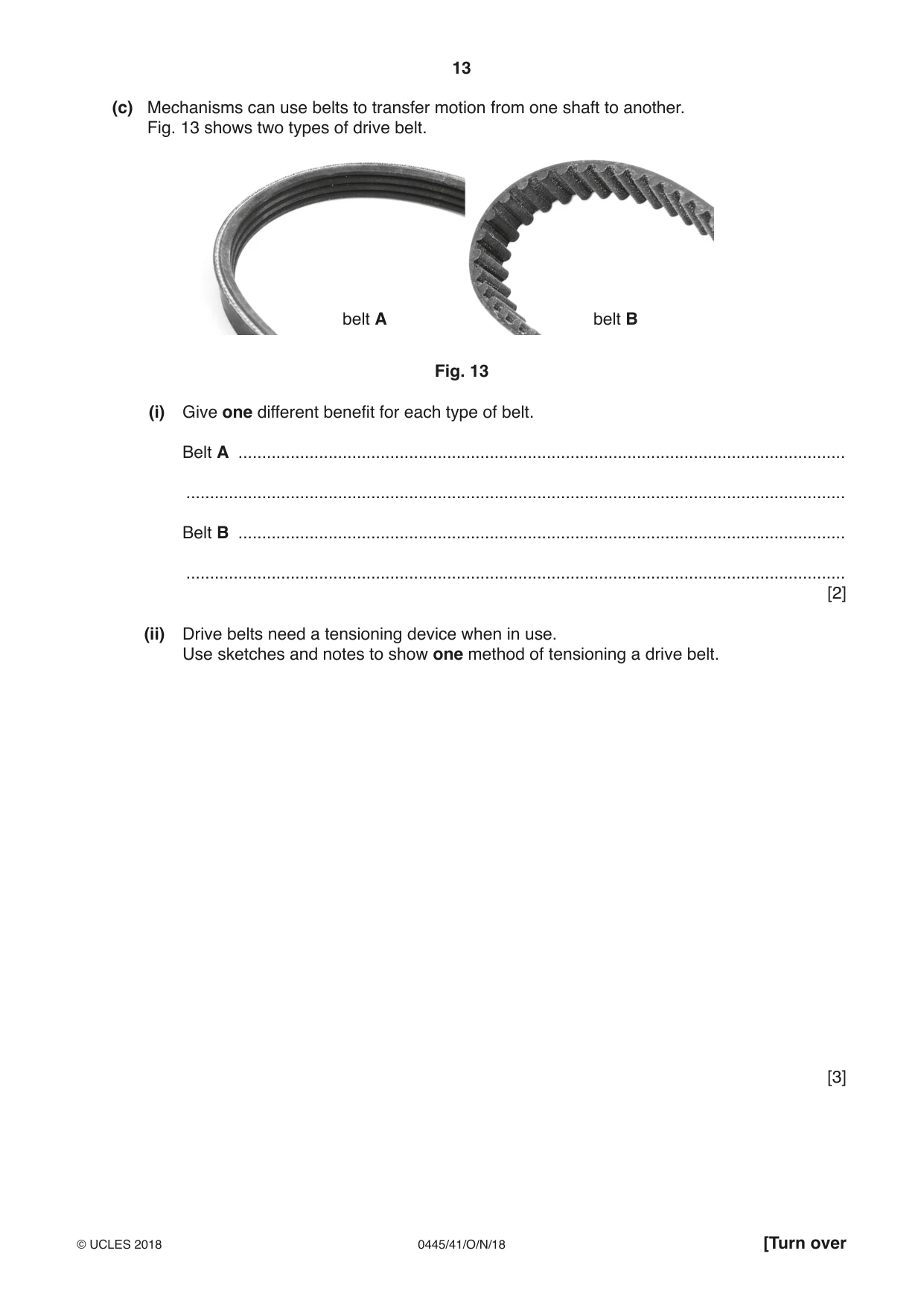 13

(c) Mechanisms can use belts to transfer motion from one shaft to another. Fig. 13 shows two types of drive belt.

belt A

belt B

Fig. 13

(i) Give one different benefit for each type of belt.

Belt A ____

____

Belt B ____

____

[2]

(ii) Drive belts need a tensioning device when in use.
Use sketches and notes to show one method of tensioning a drive belt.

[3]

© UCLES 2018

0445/41/O/N/18

[Turn over